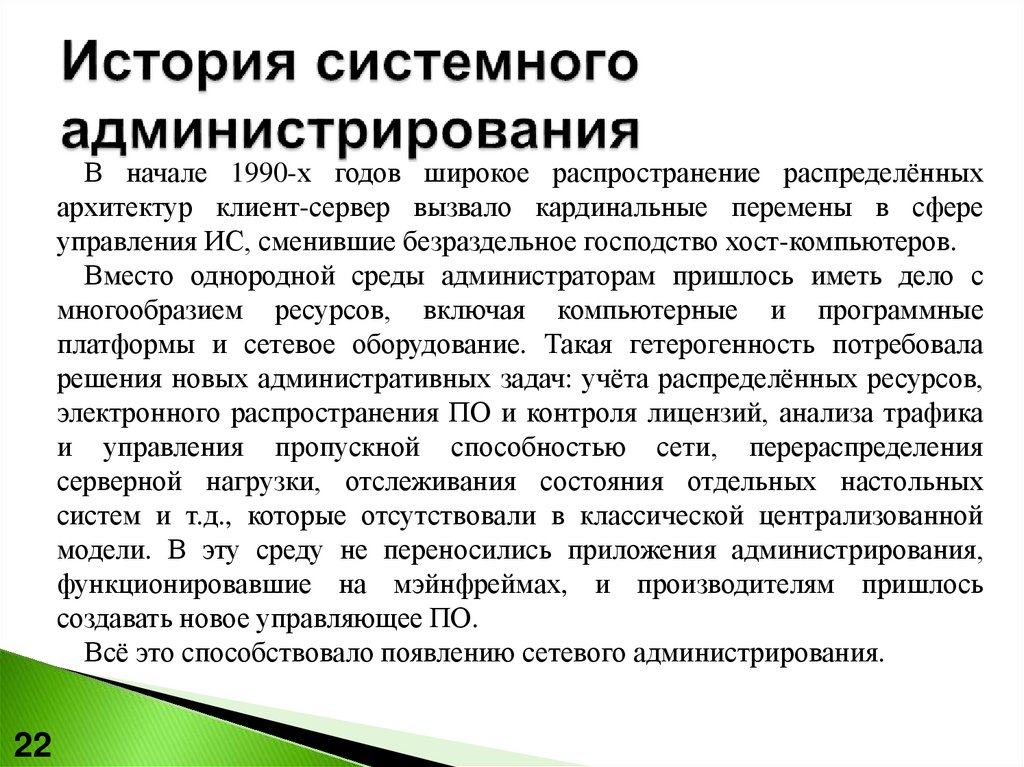 История системного администрирования

В начале 1990-х годов широкое распространение распределённых архитектур клиент-сервер вызвало кардинальные перемены в сфере управления ИС, сменившие безраздельное господство хост-компьютеров.

Вместо однородной среды администраторам пришлось иметь дело с многообразием ресурсов, включая компьютерные и программные платформы и сетевое оборудование. Такая гетерогенность потребовала решения новых административных задач: учёта распределённых ресурсов, электронного распространения ПО и контроля лицензий, анализа трафика и управления пропускной способностью сети, перераспределения серверной нагрузки, отслеживания состояния отдельных настольных систем и т.д., которые отсутствовали в классической централизованной модели. В эту среду не переносились приложения администрирования, функционировавшие на мэйнфреймах, и производителям пришлось создавать новое управляющее ПО.

Всё это способствовало появлению сетевого администрирования.

22